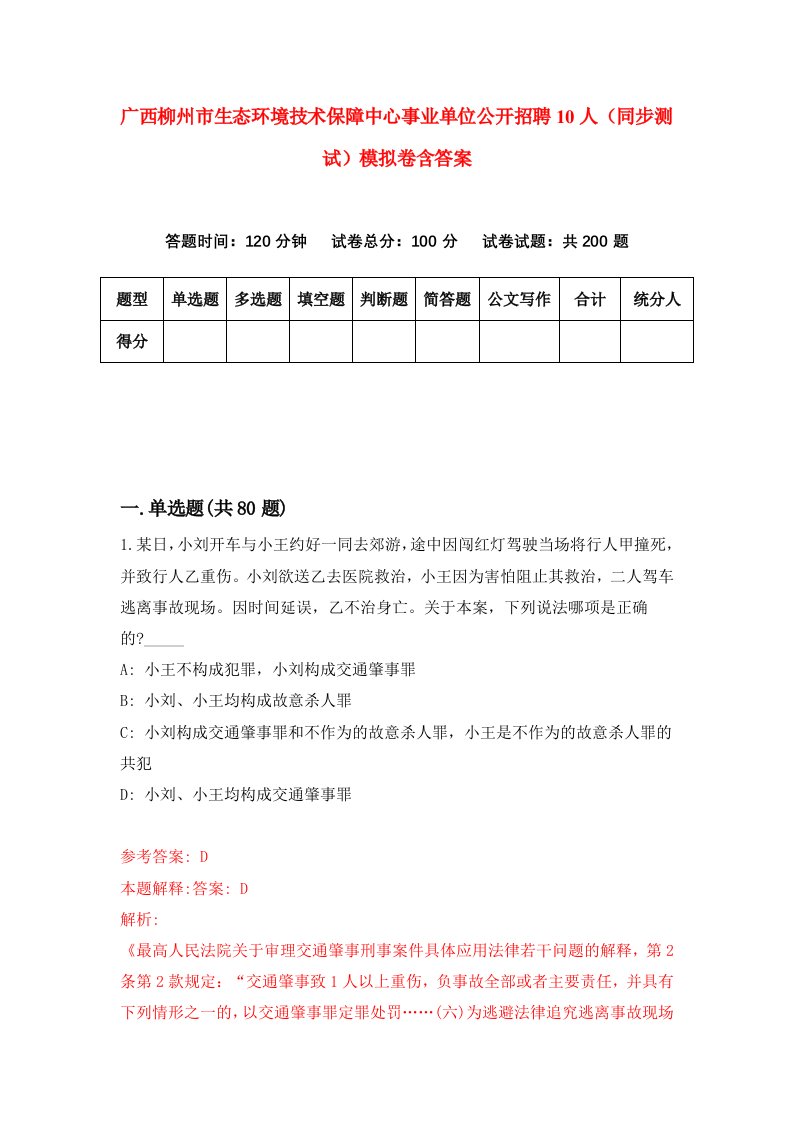 广西柳州市生态环境技术保障中心事业单位公开招聘10人（同步测试）模拟卷含答案

答题时间：120分钟　试卷总分：100分　试卷试题：共200题

| 题型 | 单选题 | 多选题 | 填空题 | 判断题 | 简答题 | 公文写作 | 合计 | 统分人 |
|---|---|---|---|---|---|---|---|---|
| 得分 | | | | | | | | |

一.单选题(共80题)

1.某日，小刘开车与小王约好一同去郊游，途中因闯红灯驾驶当场将行人甲撞死，并致行人乙重伤。小刘欲送乙去医院救治，小王因为害怕阻止其救治，二人驾车逃离事故现场。因时间延误，乙不治身亡。关于本案，下列说法哪项是正确的?_____

A: 小王不构成犯罪，小刘构成交通肇事罪

B: 小刘、小王均构成故意杀人罪

C: 小刘构成交通肇事罪和不作为的故意杀人罪，小王是不作为的故意杀人罪的共犯

D: 小刘、小王均构成交通肇事罪

参考答案: D

本题解释:答案: D

解析:

《最高人民法院关于审理交通肇事刑事案件具体应用法律若干问题的解释，第2条第2款规定：“交通肇事致1人以上重伤，负事故全部或者主要责任，并具有下列情形之一的，以交通肇事罪定罪处罚……(六)为逃避法律追究逃离事故现场